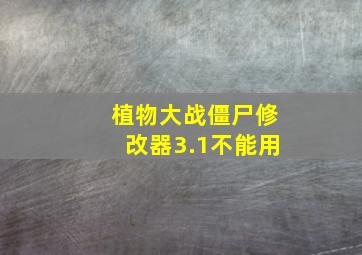 植物大战僵尸修改器3.1不能用